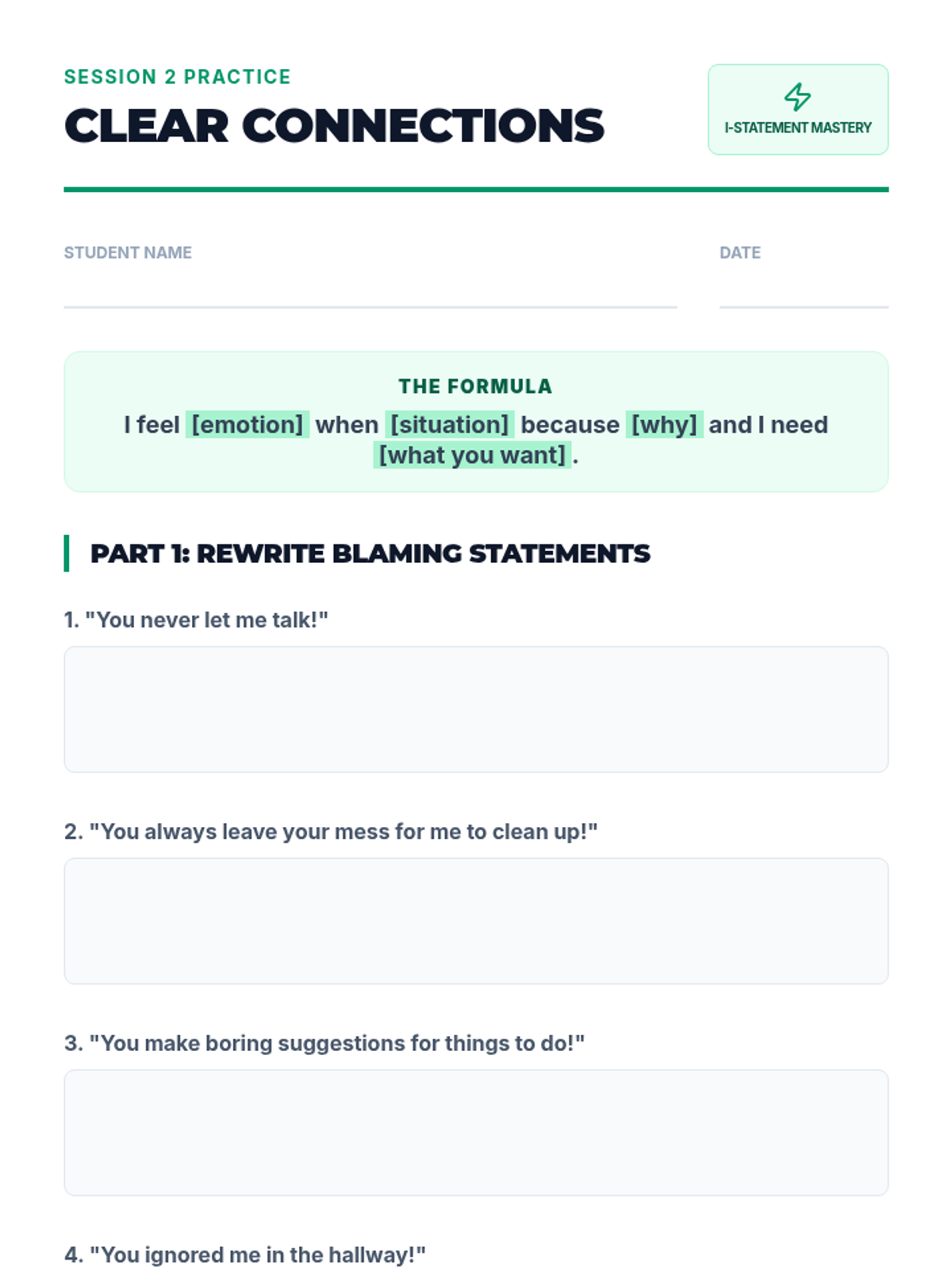 SESSION 2 PRACTICE

CLEAR CONNECTIONS

I-STATEMENT MASTERY

STUDENT NAME ____

DATE ____

THE FORMULA

I feel [emotion] when [situation] because [why] and I need [what you want].

PART 1: REWRITE BLAMING STATEMENTS

1. "You never let me talk!"

2. "You always leave your mess for me to clean up!"

3. "You make boring suggestions for things to do!"

4. "You ignored me in the hallway!"